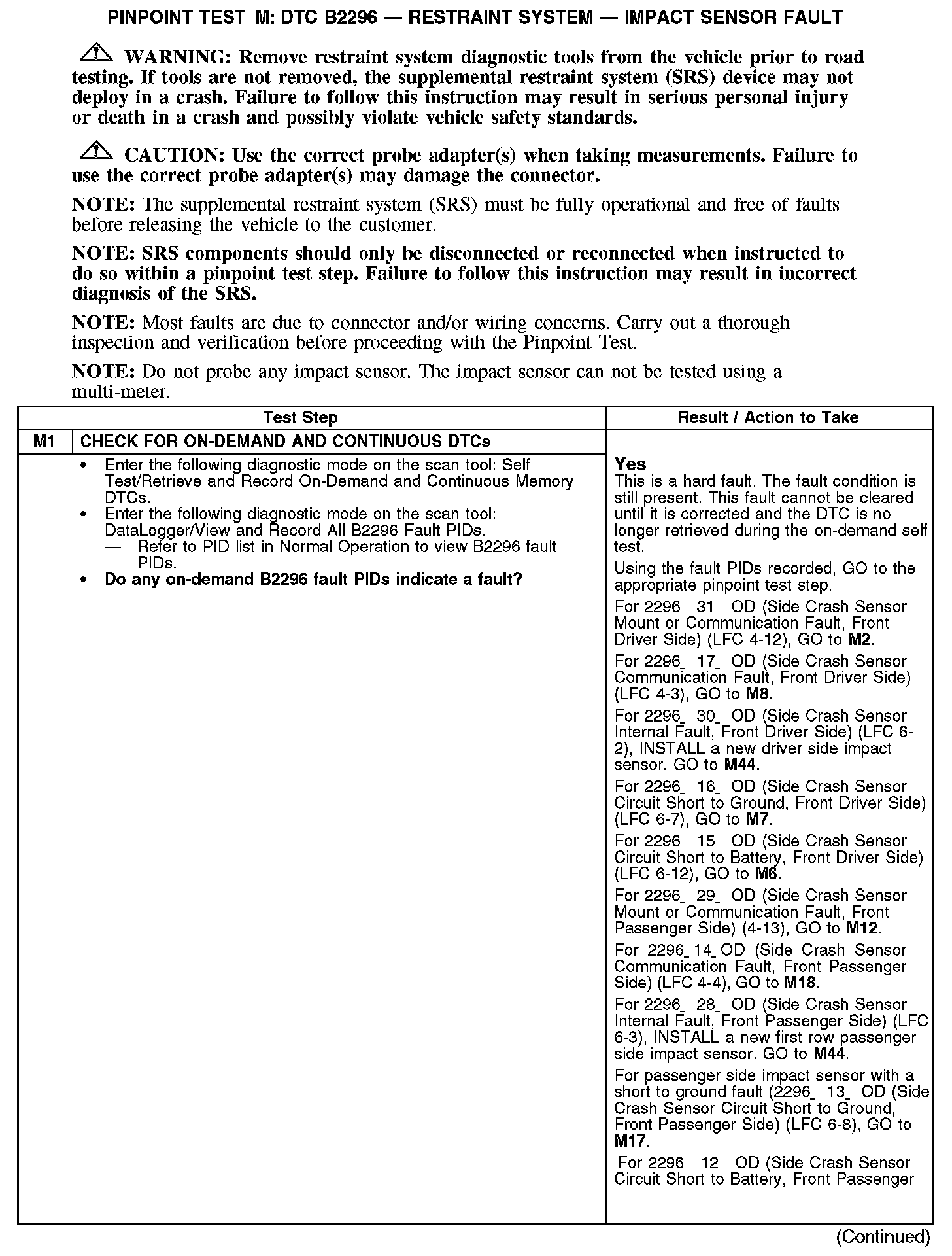 PINPOINT TEST M: DTC B2296 — RESTRAINT SYSTEM — IMPACT SENSOR FAULT

WARNING: Remove restraint system diagnostic tools from the vehicle prior to road testing. If tools are not removed, the supplemental restraint system (SRS) device may not deploy in a crash. Failure to follow this instruction may result in serious personal injury or death in a crash and possibly violate vehicle safety standards.

CAUTION: Use the correct probe adapter(s) when taking measurements. Failure to use the correct probe adapter(s) may damage the connector.

NOTE: The supplemental restraint system (SRS) must be fully operational and free of faults before releasing the vehicle to the customer.

NOTE: SRS components should only be disconnected or reconnected when instructed to do so within a pinpoint test step. Failure to follow this instruction may result in incorrect diagnosis of the SRS.

NOTE: Most faults are due to connector and/or wiring concerns. Carry out a thorough inspection and verification before proceeding with the Pinpoint Test.

NOTE: Do not probe any impact sensor. The impact sensor can not be tested using a multi-meter.

| Test Step | | Result / Action to Take |
|---|---|---|
| M1 | CHECK FOR ON-DEMAND AND CONTINUOUS DTCs | |
| | • Enter the following diagnostic mode on the scan tool: Self Test/Retrieve and Record On-Demand and Continuous Memory DTCs. • Enter the following diagnostic mode on the scan tool: DataLogger/View and Record All B2296 Fault PIDs. — Refer to PID list in Normal Operation to view B2296 fault PIDs. • Do any on-demand B2296 fault PIDs indicate a fault? | Yes This is a hard fault. The fault condition is still present. This fault cannot be cleared until it is corrected and the DTC is no longer retrieved during the on-demand self test. Using the fault PIDs recorded, GO to the appropriate pinpoint test step. For 2296_ 31_ OD (Side Crash Sensor Mount or Communication Fault, Front Driver Side) (LFC 4-12), GO to M2. For 2296_ 17_ OD (Side Crash Sensor Communication Fault, Front Driver Side) (LFC 4-3), GO to M8. For 2296_ 30_ OD (Side Crash Sensor Internal Fault, Front Driver Side) (LFC 6-2), INSTALL a new driver side impact sensor. GO to M44. For 2296_ 16_ OD (Side Crash Sensor Circuit Short to Ground, Front Driver Side) (LFC 6-7), GO to M7. For 2296_ 15_ OD (Side Crash Sensor Circuit Short to Battery, Front Driver Side) (LFC 6-12), GO to M6. For 2296_ 29_ OD (Side Crash Sensor Mount or Communication Fault, Front Passenger Side) (4-13), GO to M12. For 2296_14_OD (Side Crash Sensor Communication Fault, Front Passenger Side) (LFC 4-4), GO to M18. For 2296_ 28_ OD (Side Crash Sensor Internal Fault, Front Passenger Side) (LFC 6-3), INSTALL a new first row passenger side impact sensor. GO to M44. For passenger side impact sensor with a short to ground fault (2296_ 13_ OD (Side Crash Sensor Circuit Short to Ground, Front Passenger Side) (LFC 6-8), GO to M17. For 2296_ 12_ OD (Side Crash Sensor Circuit Short to Battery, Front Passenger |

(Continued)